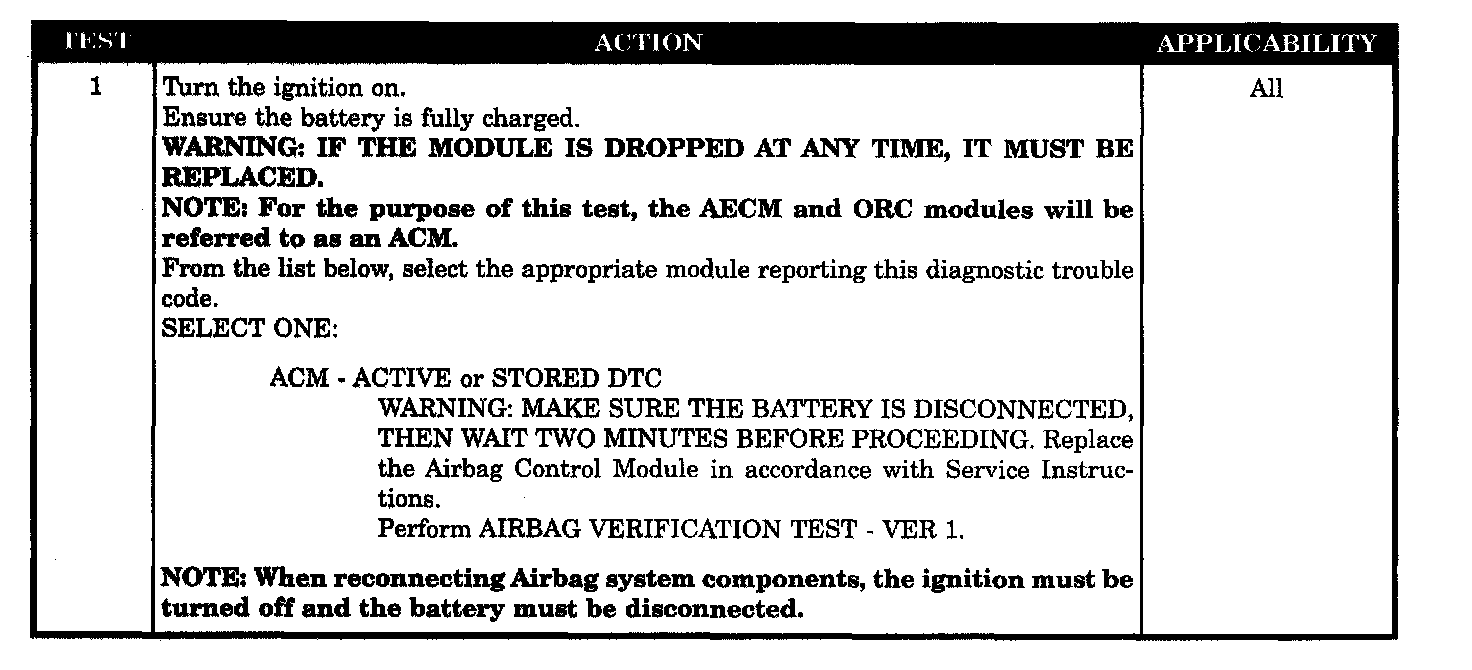 | TEST | ACTION | APPLICABILITY |
|---|---|---|
| 1 | Turn the ignition on. Ensure the battery is fully charged. WARNING: IF THE MODULE IS DROPPED AT ANY TIME, IT MUST BE REPLACED. NOTE: For the purpose of this test, the AECM and ORC modules will be referred to as an ACM. From the list below, select the appropriate module reporting this diagnostic trouble code. SELECT ONE: ACM - ACTIVE or STORED DTC WARNING: MAKE SURE THE BATTERY IS DISCONNECTED, THEN WAIT TWO MINUTES BEFORE PROCEEDING. Replace the Airbag Control Module in accordance with Service Instructions. Perform AIRBAG VERIFICATION TEST - VER 1. NOTE: When reconnecting Airbag system components, the ignition must be turned off and the battery must be disconnected. | All |